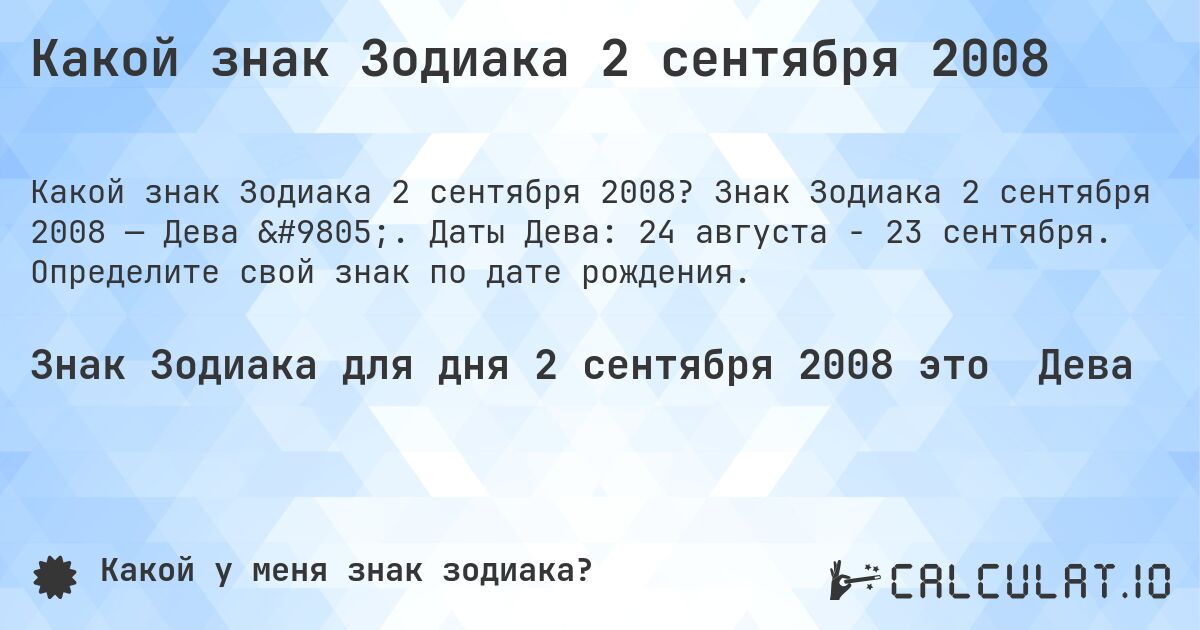 Какой знак Зодиака 2 сентября 2008

Какой знак Зодиака 2 сентября 2008? Знак Зодиака 2 сентября 2008 — Дева &#9805;. Даты Дева: 24 августа - 23 сентября. Определите свой знак по дате рождения.

Знак Зодиака для дня 2 сентября 2008 это Дева

Какой у меня знак зодиака?

CALCULAT.IO